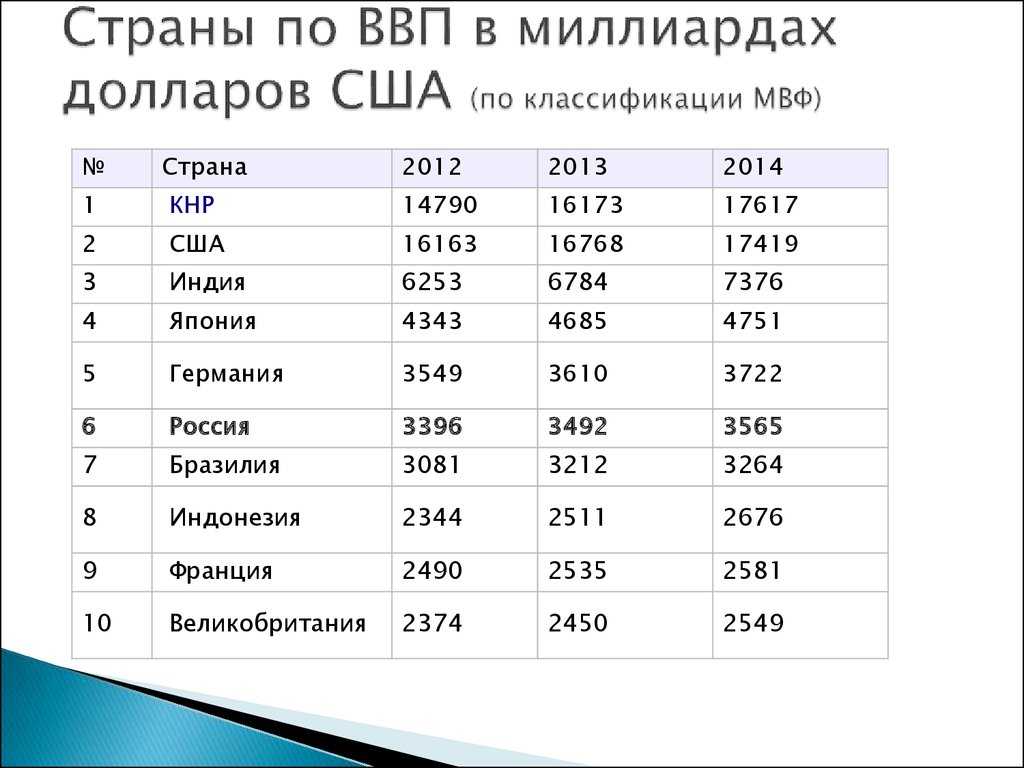 Страны по ВВП в миллиардах долларов США (по классификации МВФ)

| № | Страна | 2012 | 2013 | 2014 |
|---|---|---|---|---|
| 1 | КНР | 14790 | 16173 | 17617 |
| 2 | США | 16163 | 16768 | 17419 |
| 3 | Индия | 6253 | 6784 | 7376 |
| 4 | Япония | 4343 | 4685 | 4751 |
| 5 | Германия | 3549 | 3610 | 3722 |
| 6 | Россия | 3396 | 3492 | 3565 |
| 7 | Бразилия | 3081 | 3212 | 3264 |
| 8 | Индонезия | 2344 | 2511 | 2676 |
| 9 | Франция | 2490 | 2535 | 2581 |
| 10 | Великобритания | 2374 | 2450 | 2549 |